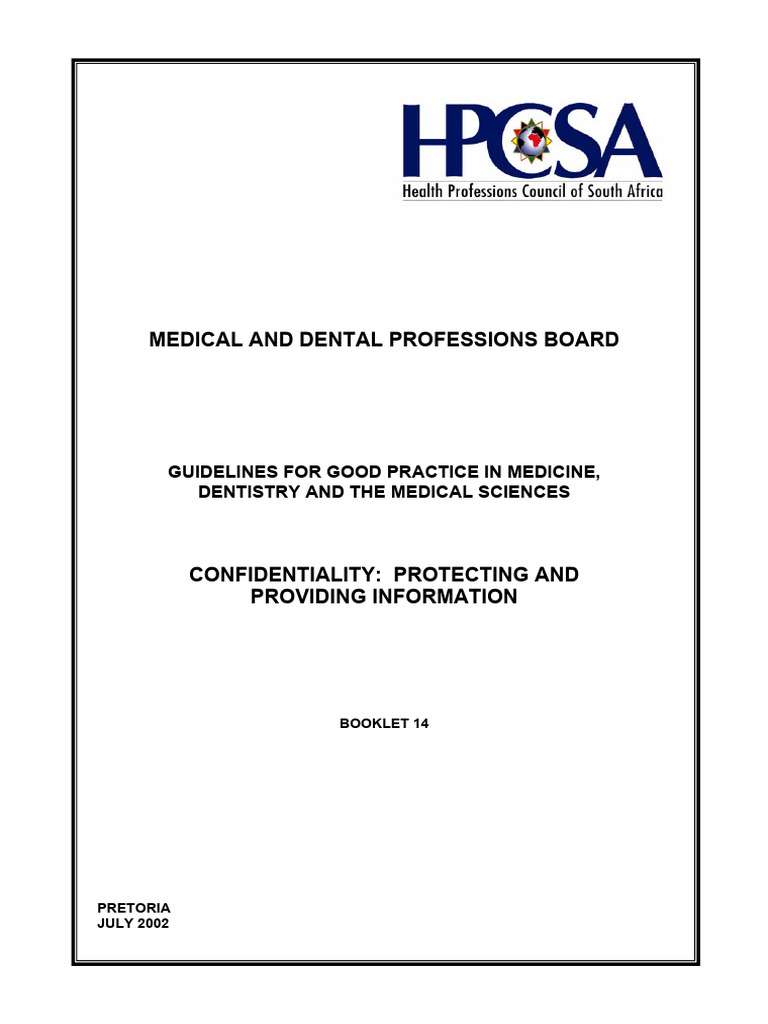 HPCSA
Health Professions Council of South Africa

MEDICAL AND DENTAL PROFESSIONS BOARD

GUIDELINES FOR GOOD PRACTICE IN MEDICINE, DENTISTRY AND THE MEDICAL SCIENCES

CONFIDENTIALITY: PROTECTING AND PROVIDING INFORMATION

BOOKLET 14

PRETORIA
JULY 2002